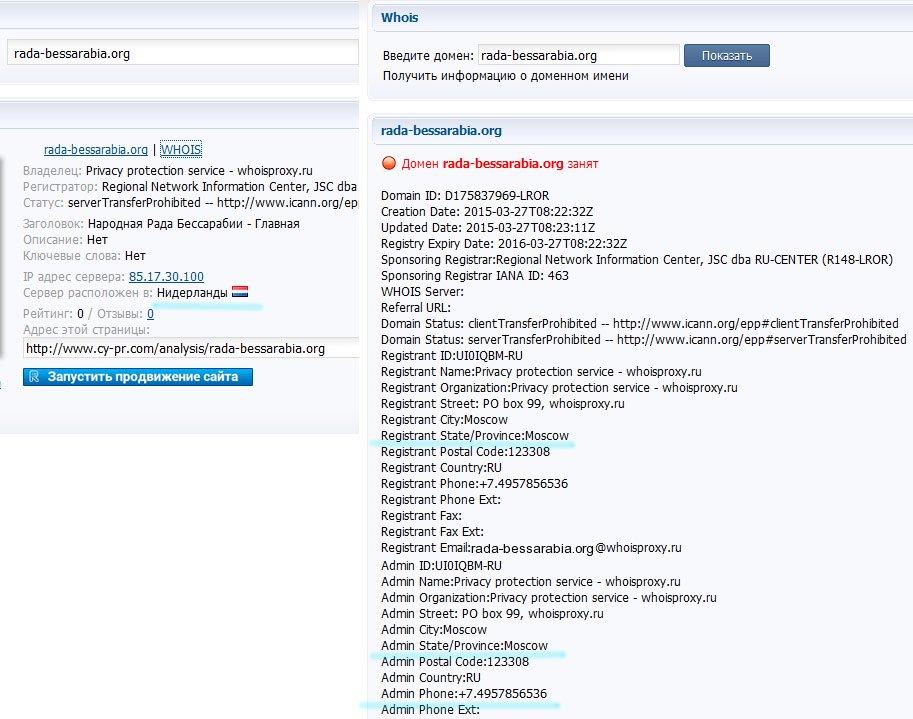 rada-bessarabia.org

rada-bessarabia.org | WHOIS

Владелец: Privacy protection service - whoisproxy.ru
Регистратор: Regional Network Information Center, JSC dba
Статус: serverTransferProhibited -- http://www.icann.org/epp

Заголовок: Народная Рада Бессарабии - Главная
Описание: Нет
Ключевые слова: Нет

IP адрес сервера: 85.17.30.100
Сервер расположен в: Нидерланды

Рейтинг: 0 / Отзывы: 0
Адрес этой страницы:
http://www.cy-pr.com/analysis/rada-bessarabia.org

Запустить продвижение сайта

Whois

Введите домен: rada-bessarabia.org Показать
Получить информацию о доменном имени

rada-bessarabia.org

Домен rada-bessarabia.org занят

Domain ID: D175837969-LROR
Creation Date: 2015-03-27T08:22:32Z
Updated Date: 2015-03-27T08:23:11Z
Registry Expiry Date: 2016-03-27T08:22:32Z
Sponsoring Registrar:Regional Network Information Center, JSC dba RU-CENTER (R148-LROR)
Sponsoring Registrar IANA ID: 463
WHOIS Server:
Referral URL:
Domain Status: clientTransferProhibited -- http://www.icann.org/epp#clientTransferProhibited
Domain Status: serverTransferProhibited -- http://www.icann.org/epp#serverTransferProhibited
Registrant ID:UI0IQBM-RU
Registrant Name:Privacy protection service - whoisproxy.ru
Registrant Organization:Privacy protection service - whoisproxy.ru
Registrant Street: PO box 99, whoisproxy.ru
Registrant City:Moscow
Registrant State/Province:Moscow
Registrant Postal Code:123308
Registrant Country:RU
Registrant Phone:+7.4957856536
Registrant Phone Ext:
Registrant Fax:
Registrant Fax Ext:
Registrant Email:rada-bessarabia.org@whoisproxy.ru
Admin ID:UI0IQBM-RU
Admin Name:Privacy protection service - whoisproxy.ru
Admin Organization:Privacy protection service - whoisproxy.ru
Admin Street: PO box 99, whoisproxy.ru
Admin City:Moscow
Admin State/Province:Moscow
Admin Postal Code:123308
Admin Country:RU
Admin Phone:+7.4957856536
Admin Phone Ext: